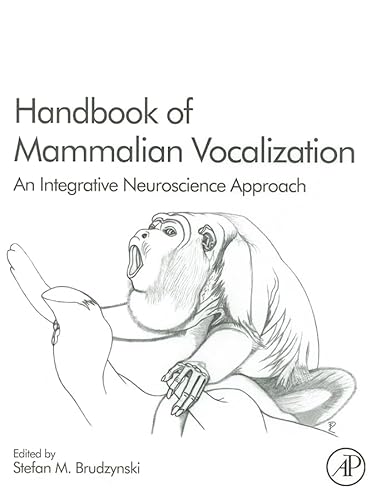 Handbook of Mammalian Vocalization

An Integrative Neuroscience Approach

Edited by
Stefan M. Brudzynski

AP